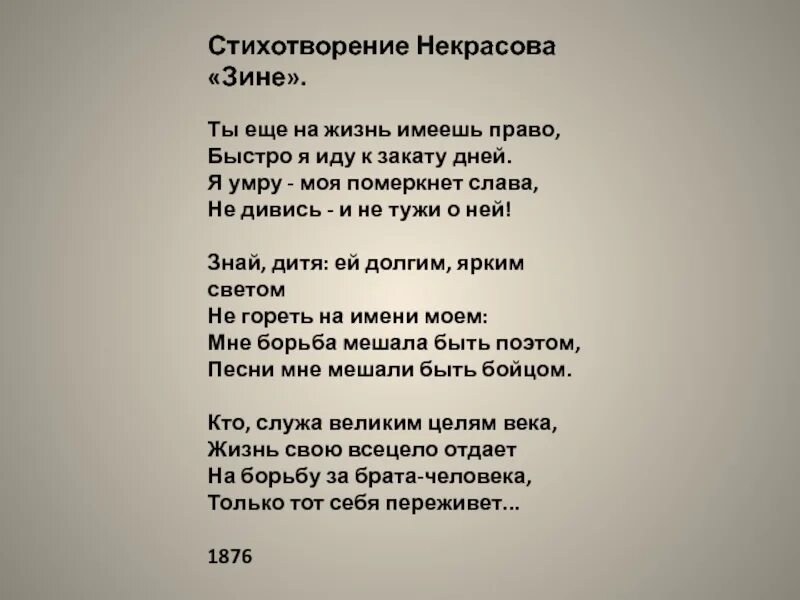 Стихотворение Некрасова «Зине».

Ты еще на жизнь имеешь право,
Быстро я иду к закату дней.
Я умру - моя померкнет слава,
Не дивись - и не тужи о ней!

Знай, дитя: ей долгим, ярким светом
Не гореть на имени моем:
Мне борьба мешала быть поэтом,
Песни мне мешали быть бойцом.

Кто, служа великим целям века,
Жизнь свою всецело отдает
На борьбу за брата-человека,
Только тот себя переживет...

1876